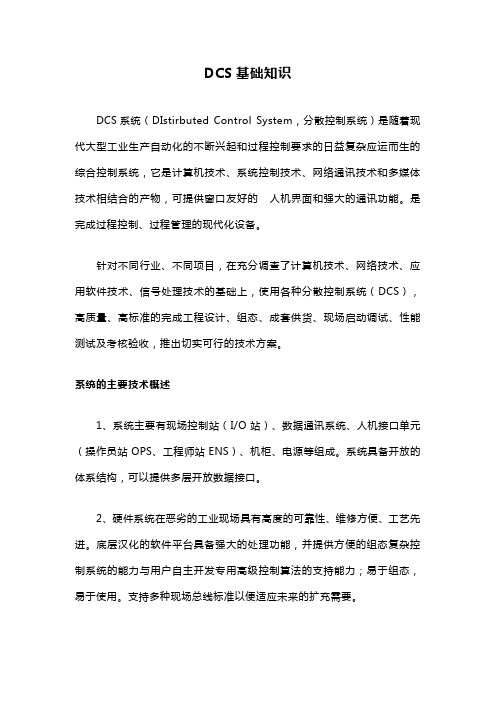 DCS 基础知识

DCS 系统（DIstirbuted Control System，分散控制系统）是随着现代大型工业生产自动化的不断兴起和过程控制要求的日益复杂应运而生的综合控制系统，它是计算机技术、系统控制技术、网络通讯技术和多媒体技术相结合的产物，可提供窗口友好的 人机界面和强大的通讯功能。是完成过程控制、过程管理的现代化设备。

针对不同行业、不同项目，在充分调查了计算机技术、网络技术、应用软件技术、信号处理技术的基础上，使用各种分散控制系统（DCS），高质量、高标准的完成工程设计、组态、成套供货、现场启动调试、性能测试及考核验收，推出切实可行的技术方案。

系统的主要技术概述

1、系统主要有现场控制站（I/O 站）、数据通讯系统、人机接口单元（操作员站 OPS、工程师站 ENS）、机柜、电源等组成。系统具备开放的体系结构，可以提供多层开放数据接口。

2、硬件系统在恶劣的工业现场具有高度的可靠性、维修方便、工艺先进。底层汉化的软件平台具备强大的处理功能，并提供方便的组态复杂控制系统的能力与用户自主开发专用高级控制算法的支持能力；易于组态，易于使用。支持多种现场总线标准以便适应未来的扩充需要。